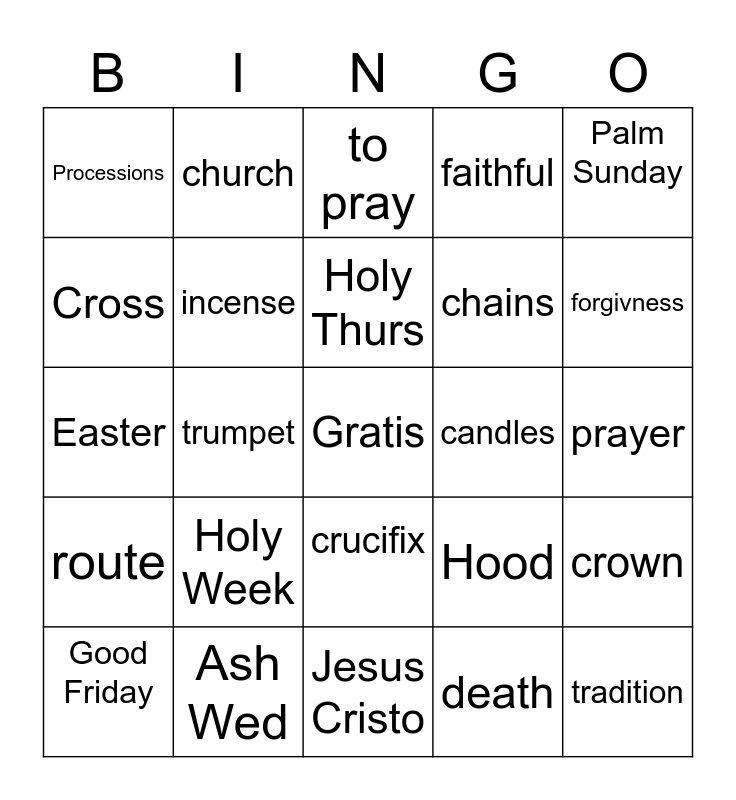 | B | I | N | G | O |
|---|---|---|---|---|
| Processions | church | to pray | faithful | Palm Sunday |
| Cross | incense | Holy Thurs | chains | forgivness |
| Easter | trumpet | Gratis | candles | prayer |
| route | Holy Week | crucifix | Hood | crown |
| Good Friday | Ash Wed | Jesus Cristo | death | tradition |